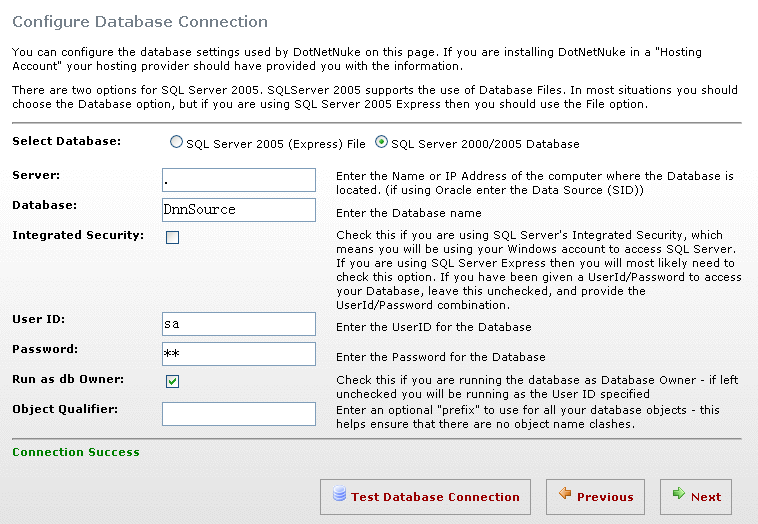 Configure Database Connection

You can configure the database settings used by DotNetNuke on this page. If you are installing DotNetNuke in a "Hosting Account" your hosting provider should have provided you with the information.

There are two options for SQL Server 2005. SQLServer 2005 supports the use of Database Files. In most situations you should choose the Database option, but if you are using SQL Server 2005 Express then you should use the File option.

Select Database: SQL Server 2005 (Express) File SQL Server 2000/2005 Database

Server: . Enter the Name or IP Address of the computer where the Database is located. (if using Oracle enter the Data Source (SID))

Database: DnnSource Enter the Database name

Integrated Security: Check this if you are using SQL Server's Integrated Security, which means you will be using your Windows account to access SQL Server. If you are using SQL Server Express then you will most likely need to check this option. If you have been given a UserId/Password to access your Database, leave this unchecked, and provide the UserId/Password combination.

User ID: sa Enter the UserID for the Database

Password: ** Enter the Password for the Database

Run as db Owner: Check this if you are running the database as Database Owner - if left unchecked you will be running as the User ID specified

Object Qualifier: Enter an optional "prefix" to use for all your database objects - this helps ensure that there are no object name clashes.

Connection Success

Test Database Connection Previous Next